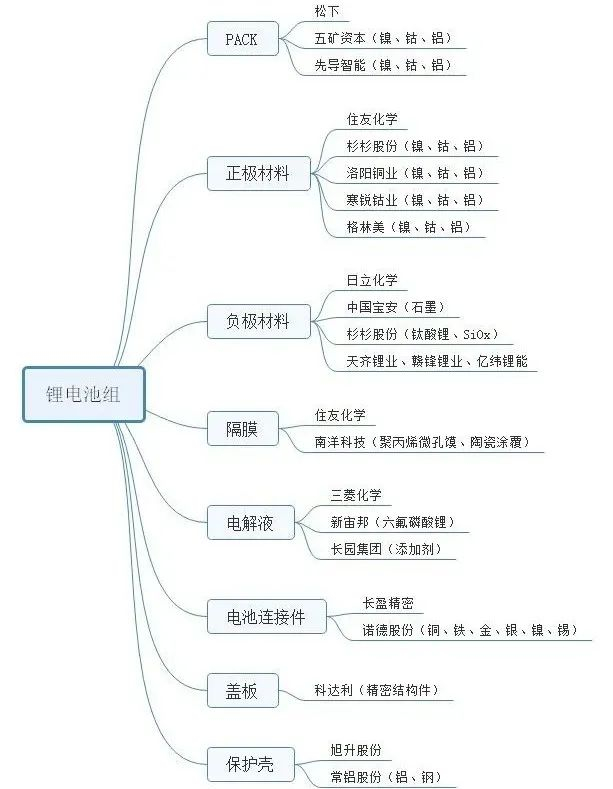 锂电池组

PACK
松下
五矿资本（镍、钴、铝）
先导智能（镍、钴、铝）

正极材料
住友化学
杉杉股份（镍、钴、铝）
洛阳铜业（镍、钴、铝）
寒锐钴业（镍、钴、铝）
格林美（镍、钴、铝）

负极材料
日立化学
中国宝安（石墨）
杉杉股份（钛酸锂、SiOx）
天齐锂业、赣锋锂业、亿纬锂能

隔膜
住友化学
南洋科技（聚丙烯微孔膜、陶瓷涂覆）

电解液
三菱化学
新宙邦（六氟磷酸锂）
长园集团（添加剂）

电池连接件
长盈精密
诺德股份（铜、铁、金、银、镍、锡）

盖板
科达利（精密结构件）

保护壳
旭升股份
常铝股份（铝、钢）